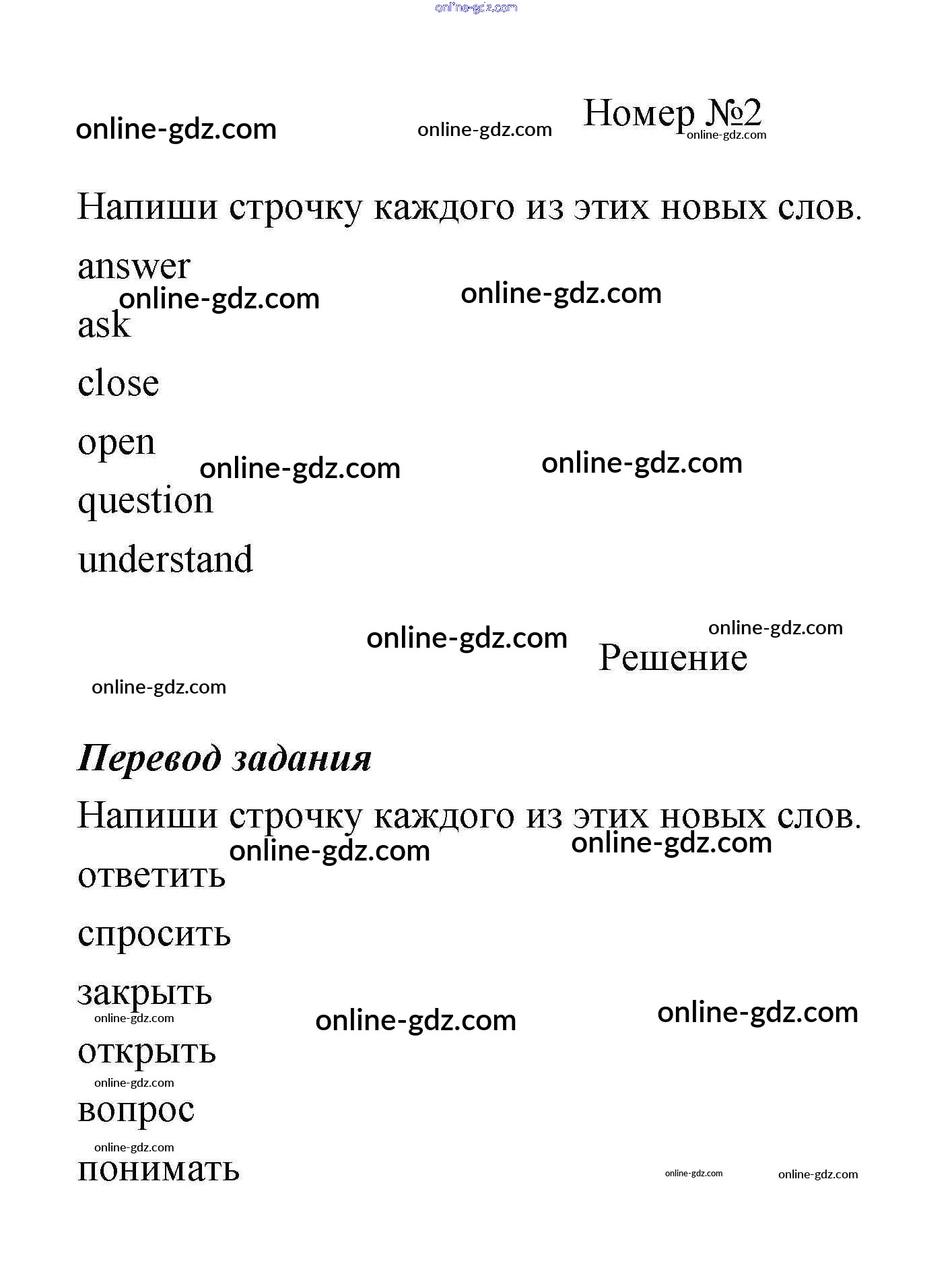 online-gdz.com

online-gdz.com online-gdz.com Номер №2 online-gdz.com

Напиши строчку каждого из этих новых слов.

answer
online-gdz.com online-gdz.com
ask

close

open
online-gdz.com online-gdz.com
question

understand

online-gdz.com online-gdz.com
Решение
online-gdz.com

Перевод задания

Напиши строчку каждого из этих новых слов.
online-gdz.com online-gdz.com
ответить

спросить

закрыть
online-gdz.com online-gdz.com online-gdz.com
открыть
online-gdz.com
вопрос
online-gdz.com
понимать online-gdz.com online-gdz.com